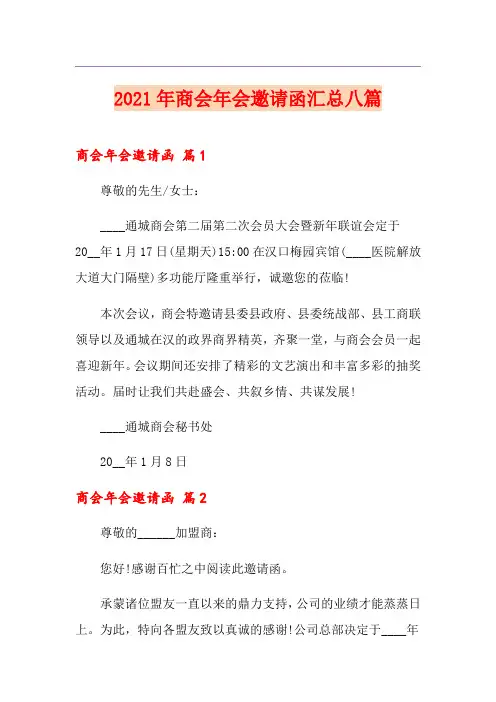 2021年商会年会邀请函汇总八篇

商会年会邀请函 篇1

尊敬的先生/女士：

____通城商会第二届第二次会员大会暨新年联谊会定于20__年1月17日(星期天)15:00在汉口梅园宾馆(____医院解放大道大门隔壁)多功能厅隆重举行，诚邀您的莅临!

本次会议，商会特邀请县委县政府、县委统战部、县工商联领导以及通城在汉的政界商界精英，齐聚一堂，与商会会员一起喜迎新年。会议期间还安排了精彩的文艺演出和丰富多彩的抽奖活动。届时让我们共赴盛会、共叙乡情、共谋发展!

____通城商会秘书处

20__年1月8日

商会年会邀请函 篇2

尊敬的______加盟商：

您好!感谢百忙之中阅读此邀请函。

承蒙诸位盟友一直以来的鼎力支持，公司的业绩才能蒸蒸日上。为此，特向各盟友致以真诚的感谢!公司总部决定于____年